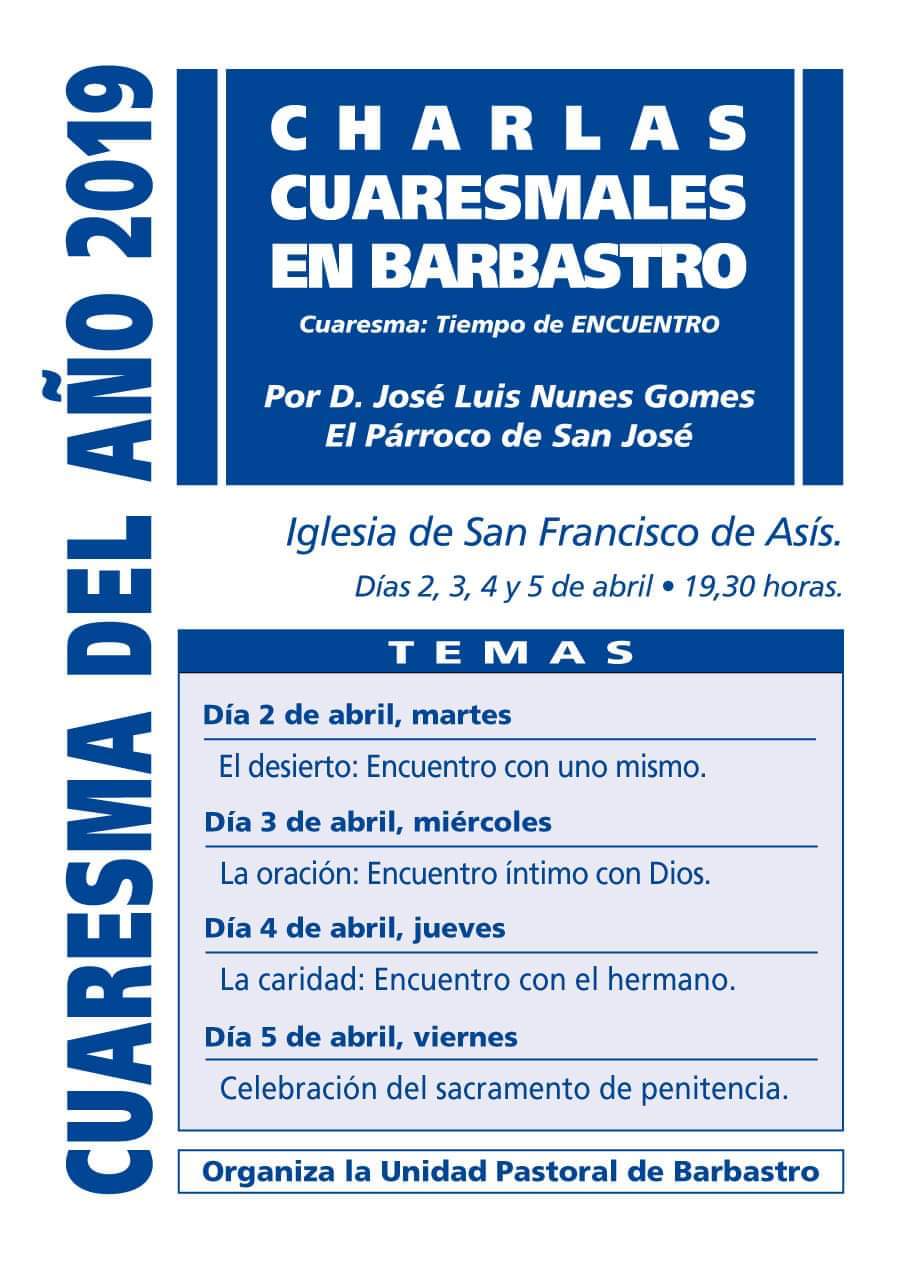 CUARESMA DEL AÑO 2019

CHARLAS
CUARESMALES
EN BARBASTRO

Cuaresma: Tiempo de ENCUENTRO

Por D. José Luis Nunes Gomes
El Párroco de San José

Iglesia de San Francisco de Asís.

Días 2, 3, 4 y 5 de abril • 19,30 horas.

TEMAS

Día 2 de abril, martes

El desierto: Encuentro con uno mismo.

Día 3 de abril, miércoles

La oración: Encuentro íntimo con Dios.

Día 4 de abril, jueves

La caridad: Encuentro con el hermano.

Día 5 de abril, viernes

Celebración del sacramento de penitencia.

Organiza la Unidad Pastoral de Barbastro